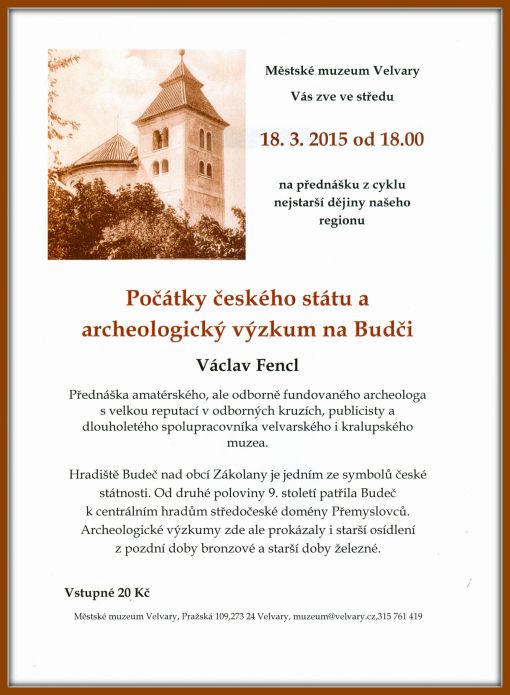 Městské muzeum Velvary

Vás zve ve středu

18. 3. 2015 od 18.00

na přednášku z cyklu nejstarší dějiny našeho regionu

Počátky českého státu a archeologický výzkum na Budči

Václav Fencl

Přednáška amatérského, ale odborně fundovaného archeologa s velkou reputací v odborných kruzích, publicisty a dlouholetého spolupracovníka velvarského i kralupského muzea.

Hradiště Budeč nad obcí Zákolany je jedním ze symbolů české státnosti. Od druhé poloviny 9. století patřila Budeč k centrálním hradům středočeské domény Přemyslovců. Archeologické výzkumy zde ale prokázaly i starší osídlení z pozdní doby bronzové a starší doby železné.

Vstupné 20 Kč

Městské muzeum Velvary, Pražská 109,273 24 Velvary, muzeum@velvary.cz,315 761 419